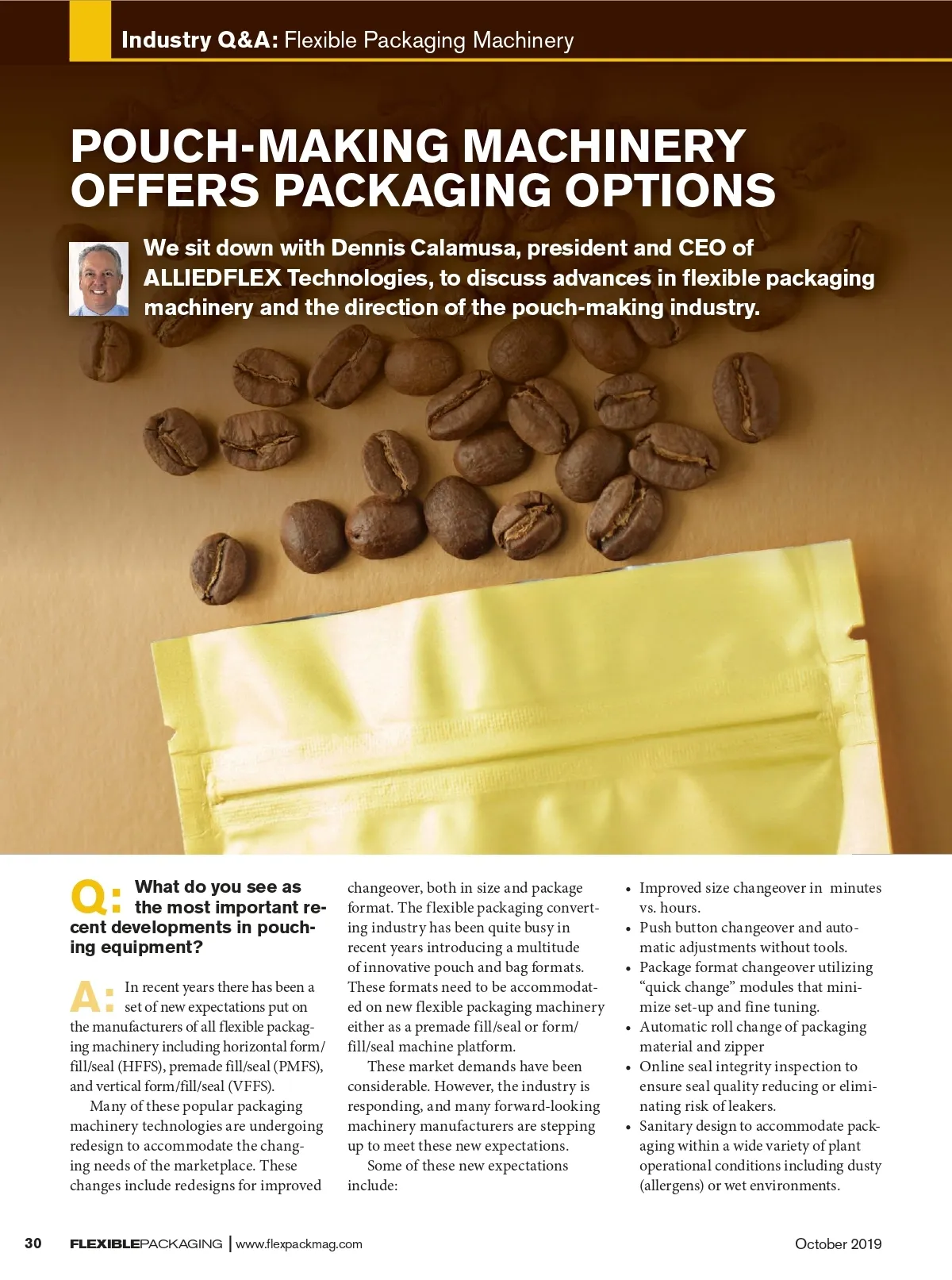 Industry Q&A: Flexible Packaging Machinery

POUCH-MAKING MACHINERY OFFERS PACKAGING OPTIONS

We sit down with Dennis Calamusa, president and CEO of ALLIEDFLEX Technologies, to discuss advances in flexible packaging machinery and the direction of the pouch-making industry.

Q: What do you see as the most important recent developments in pouching equipment?

A: In recent years there has been a set of new expectations put on the manufacturers of all flexible packaging machinery including horizontal form/fill/seal (HFFS), premade fill/seal (PMFS), and vertical form/fill/seal (VFFS).

Many of these popular packaging machinery technologies are undergoing redesign to accommodate the changing needs of the marketplace. These changes include redesigns for improved changeover, both in size and package format. The flexible packaging converting industry has been quite busy in recent years introducing a multitude of innovative pouch and bag formats. These formats need to be accommodated on new flexible packaging machinery either as a premade fill/seal or form/fill/seal machine platform.

These market demands have been considerable. However, the industry is responding, and many forward-looking machinery manufacturers are stepping up to meet these new expectations.

Some of these new expectations include:

• Improved size changeover in minutes vs. hours.
• Push button changeover and automatic adjustments without tools.
• Package format changeover utilizing "quick change" modules that minimize set-up and fine tuning.
• Automatic roll change of packaging material and zipper
• Online seal integrity inspection to ensure seal quality reducing or eliminating risk of leakers.
• Sanitary design to accommodate packaging within a wide variety of plant operational conditions including dusty (allergens) or wet environments.

30 FLEXIBLEPACKAGING | www.flexpackmag.com October 2019